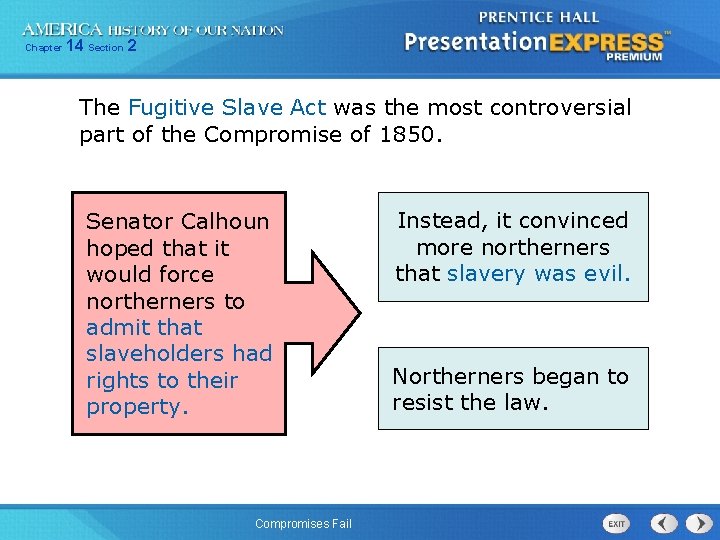 AMERICA HISTORY OF OUR NATION
Chapter 14 Section 2

PRENTICE HALL
PresentationEXPRESS™
PREMIUM

The Fugitive Slave Act was the most controversial part of the Compromise of 1850.

Senator Calhoun hoped that it would force northerners to admit that slaveholders had rights to their property.

Instead, it convinced more northerners that slavery was evil.

Northerners began to resist the law.

Compromises Fail

EXIT